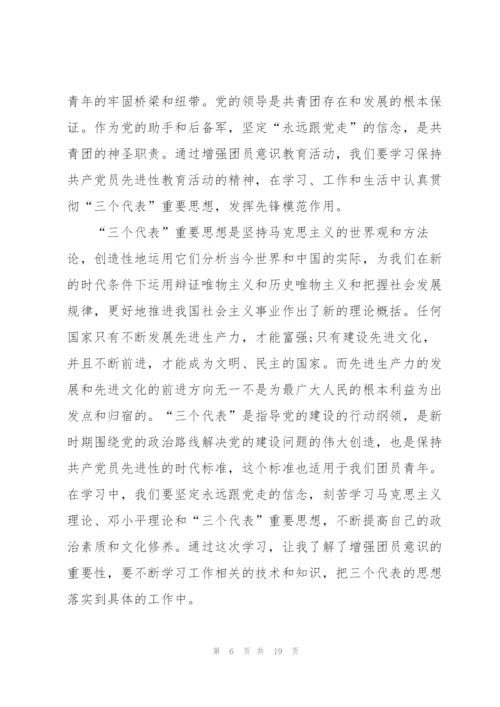 青年的牢固桥梁和纽带。党的领导是共青团存在和发展的根本保证。作为党的助手和后备军，坚定“永远跟党走”的信念，是共青团的神圣职责。通过增强团员意识教育活动，我们要学习保持共产党员先进性教育活动的精神，在学习、工作和生活中认真贯彻“三个代表”重要思想，发挥先锋模范作用。

“三个代表”重要思想是坚持马克思主义的世界观和方法论，创造性地运用它们分析当今世界和中国的实际，为我们在新的时代条件下运用辩证唯物主义和历史唯物主义和把握社会发展规律，更好地推进我国社会主义事业作出了新的理论概括。任何国家只有不断发展先进生产力，才能富强;只有建设先进文化，并且不断前进，才能成为文明、民主的国家。而先进生产力的发展和先进文化的前进方向无一不是为最广大人民的根本利益为出发点和归宿的。“三个代表”是指导党的建设的行动纲领，是新时期围绕党的政治路线解决党的建设问题的伟大创造，也是保持共产党员先进性的时代标准，这个标准也适用于我们团员青年。在学习中，我们要坚定永远跟党走的信念，刻苦学习马克思主义理论、邓小平理论和“三个代表”重要思想，不断提高自己的政治素质和文化修养。通过这次学习，让我了解了增强团员意识的重要性，要不断学习工作相关的技术和知识，把三个代表的思想落实到具体的工作中。

第 6 页 共 19 页